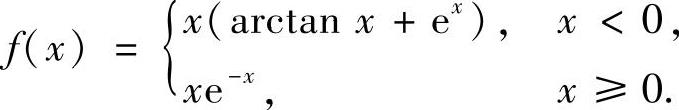 $f(x) = \begin{cases} x(\arctan x + e^x), & x < 0, \\ xe^{-x}, & x \geqslant 0. \end{cases}$